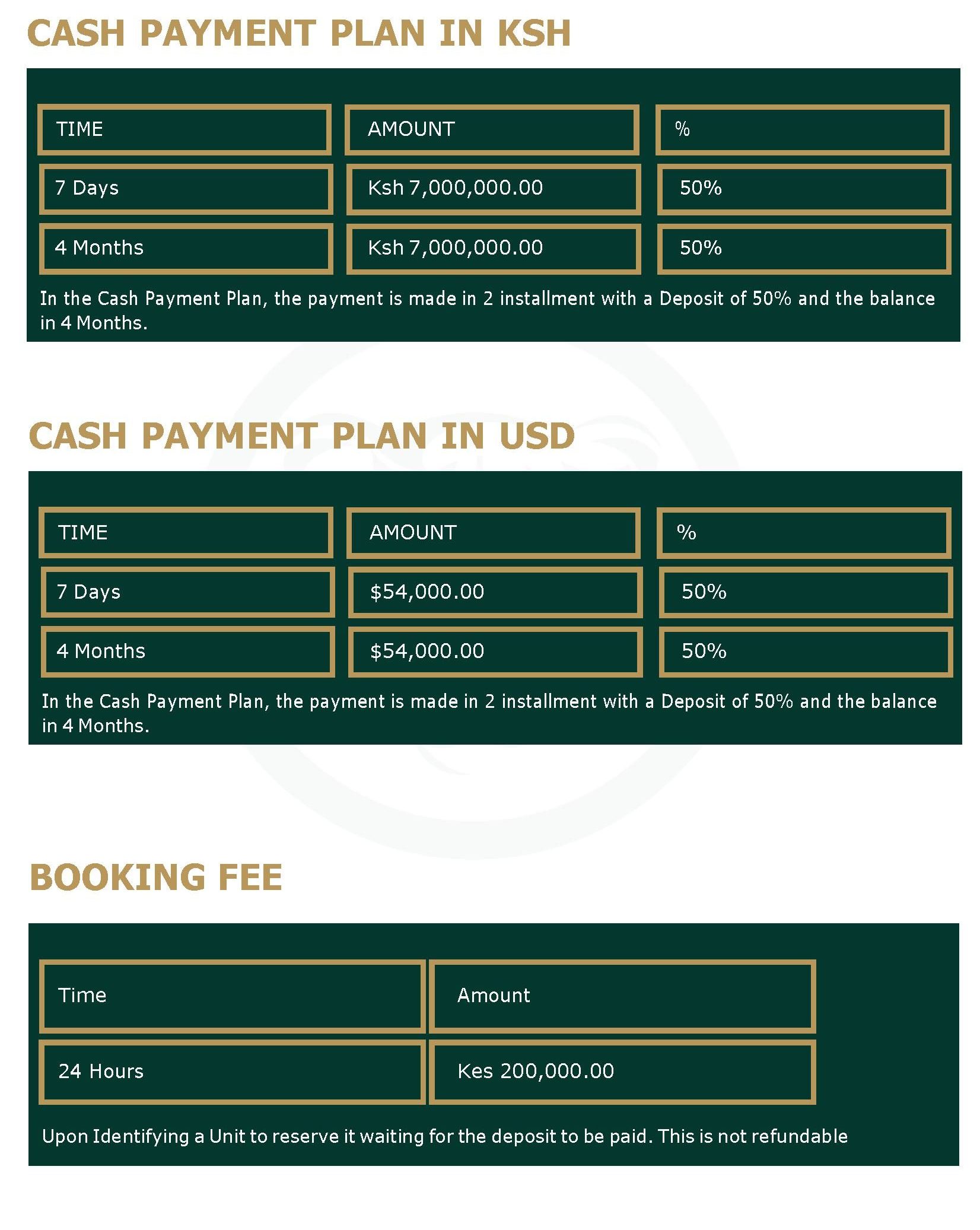 CASH PAYMENT PLAN IN KSH

| TIME | AMOUNT | % |
|---|---|---|
| 7 Days | Ksh 7,000,000.00 | 50% |
| 4 Months | Ksh 7,000,000.00 | 50% |

In the Cash Payment Plan, the payment is made in 2 installment with a Deposit of 50% and the balance in 4 Months.

CASH PAYMENT PLAN IN USD

| TIME | AMOUNT | % |
|---|---|---|
| 7 Days | \$54,000.00 | 50% |
| 4 Months | \$54,000.00 | 50% |

In the Cash Payment Plan, the payment is made in 2 installment with a Deposit of 50% and the balance in 4 Months.

BOOKING FEE

| Time | Amount |
|---|---|
| 24 Hours | Kes 200,000.00 |

Upon Identifying a Unit to reserve it waiting for the deposit to be paid. This is not refundable